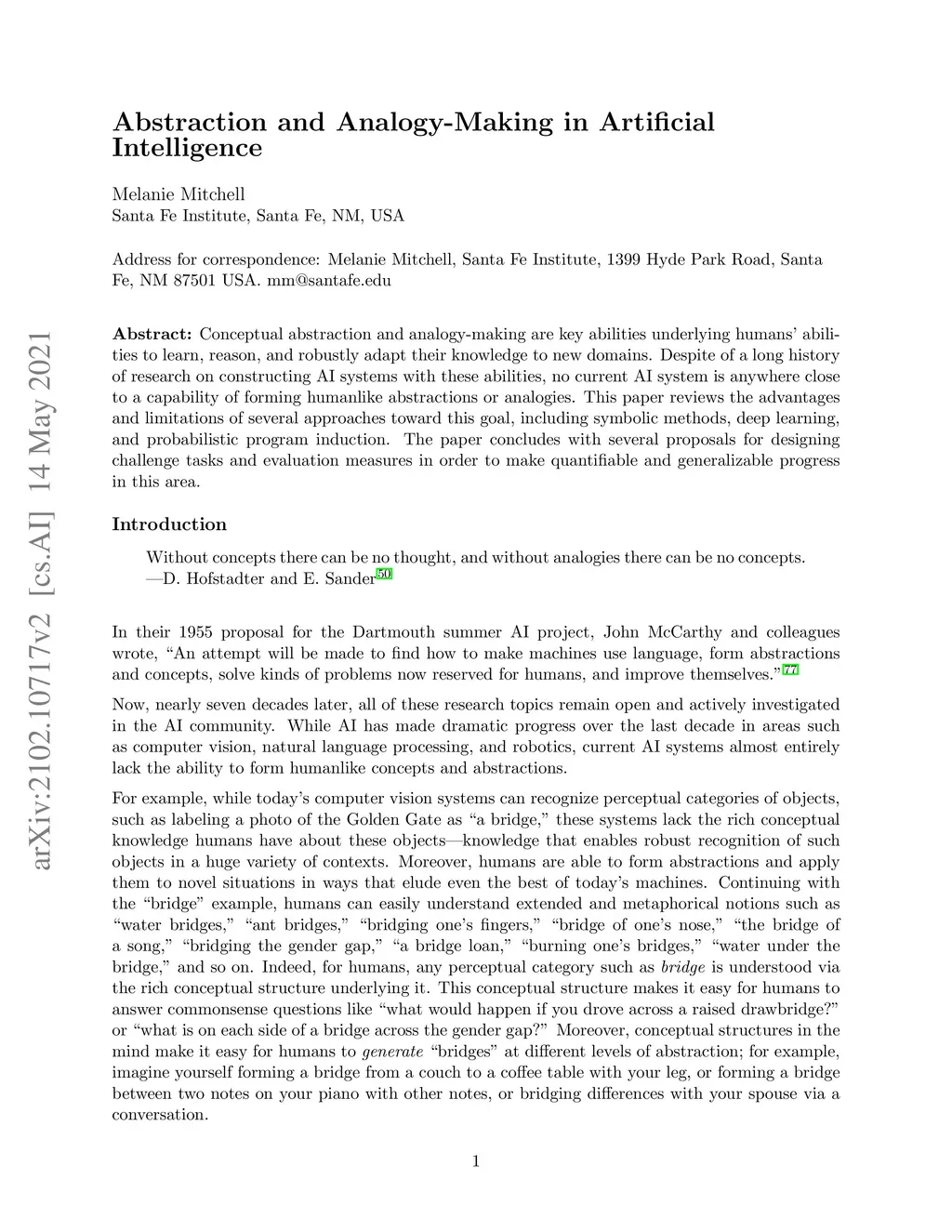 arXiv:2102.10717v2 [cs.AI] 14 May 2021

Abstraction and Analogy-Making in Artificial Intelligence

Melanie Mitchell
Santa Fe Institute, Santa Fe, NM, USA

Address for correspondence: Melanie Mitchell, Santa Fe Institute, 1399 Hyde Park Road, Santa Fe, NM 87501 USA. mm@santafe.edu

Abstract: Conceptual abstraction and analogy-making are key abilities underlying humans' abilities to learn, reason, and robustly adapt their knowledge to new domains. Despite of a long history of research on constructing AI systems with these abilities, no current AI system is anywhere close to a capability of forming humanlike abstractions or analogies. This paper reviews the advantages and limitations of several approaches toward this goal, including symbolic methods, deep learning, and probabilistic program induction. The paper concludes with several proposals for designing challenge tasks and evaluation measures in order to make quantifiable and generalizable progress in this area.

Introduction

Without concepts there can be no thought, and without analogies there can be no concepts.
—D. Hofstadter and E. Sander$^{50}$

In their 1955 proposal for the Dartmouth summer AI project, John McCarthy and colleagues wrote, "An attempt will be made to find how to make machines use language, form abstractions and concepts, solve kinds of problems now reserved for humans, and improve themselves."$^{77}$

Now, nearly seven decades later, all of these research topics remain open and actively investigated in the AI community. While AI has made dramatic progress over the last decade in areas such as computer vision, natural language processing, and robotics, current AI systems almost entirely lack the ability to form humanlike concepts and abstractions.

For example, while today's computer vision systems can recognize perceptual categories of objects, such as labeling a photo of the Golden Gate as "a bridge," these systems lack the rich conceptual knowledge humans have about these objects—knowledge that enables robust recognition of such objects in a huge variety of contexts. Moreover, humans are able to form abstractions and apply them to novel situations in ways that elude even the best of today's machines. Continuing with the "bridge" example, humans can easily understand extended and metaphorical notions such as "water bridges," "ant bridges," "bridging one's fingers," "bridge of one's nose," "the bridge of a song," "bridging the gender gap," "a bridge loan," "burning one's bridges," "water under the bridge," and so on. Indeed, for humans, any perceptual category such as bridge is understood via the rich conceptual structure underlying it. This conceptual structure makes it easy for humans to answer commonsense questions like "what would happen if you drove across a raised drawbridge?" or "what is on each side of a bridge across the gender gap?" Moreover, conceptual structures in the mind make it easy for humans to generate "bridges" at different levels of abstraction; for example, imagine yourself forming a bridge from a couch to a coffee table with your leg, or forming a bridge between two notes on your piano with other notes, or bridging differences with your spouse via a conversation.

1